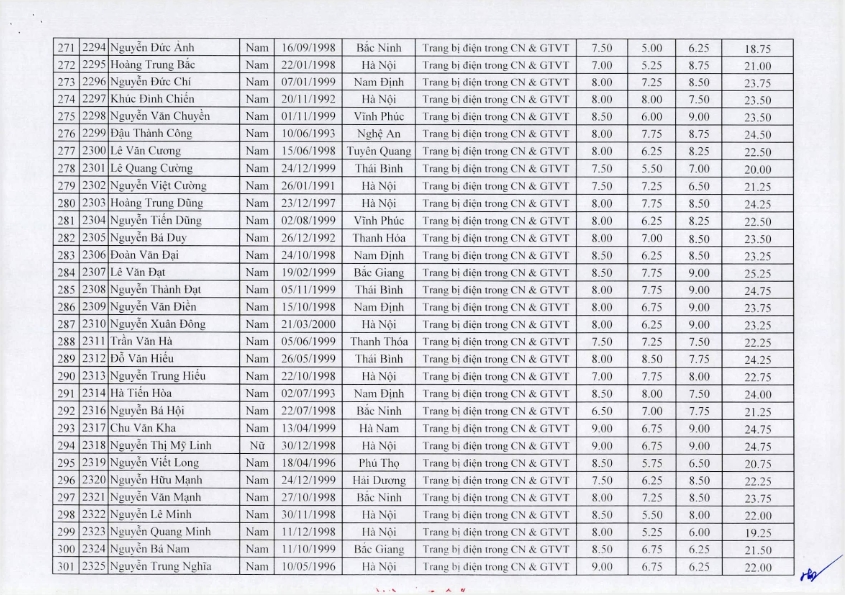 | 271 | 2294 | Nguyễn Đức Anh | Nam | 16/09/1998 | Bắc Ninh | Trang bị điện trong CN & GTVT | 7.50 | 5.00 | 6.25 | 18.75 |
|---|---|---|---|---|---|---|---|---|---|---|
| 272 | 2295 | Hoàng Trung Bắc | Nam | 22/01/1998 | Hà Nội | Trang bị điện trong CN & GTVT | 7.00 | 5.25 | 8.75 | 21.00 |
| 273 | 2296 | Nguyễn Đức Chí | Nam | 07/01/1999 | Nam Định | Trang bị điện trong CN & GTVT | 8.00 | 7.25 | 8.50 | 23.75 |
| 274 | 2297 | Khúc Đình Chiến | Nam | 20/11/1992 | Hà Nội | Trang bị điện trong CN & GTVT | 8.00 | 8.00 | 7.50 | 23.50 |
| 275 | 2298 | Nguyễn Văn Chuyền | Nam | 01/11/1999 | Vĩnh Phúc | Trang bị điện trong CN & GTVT | 8.50 | 6.00 | 9.00 | 23.50 |
| 276 | 2299 | Đậu Thành Công | Nam | 10/06/1993 | Nghệ An | Trang bị điện trong CN & GTVT | 8.00 | 7.75 | 8.75 | 24.50 |
| 277 | 2300 | Lê Văn Cương | Nam | 15/06/1998 | Tuyên Quang | Trang bị điện trong CN & GTVT | 8.00 | 6.25 | 8.25 | 22.50 |
| 278 | 2301 | Lê Quang Cường | Nam | 24/12/1999 | Thái Bình | Trang bị điện trong CN & GTVT | 7.50 | 5.50 | 7.00 | 20.00 |
| 279 | 2302 | Nguyễn Việt Cường | Nam | 26/01/1991 | Hà Nội | Trang bị điện trong CN & GTVT | 7.50 | 7.25 | 6.50 | 21.25 |
| 280 | 2303 | Hoàng Trung Dũng | Nam | 23/12/1997 | Hà Nội | Trang bị điện trong CN & GTVT | 8.00 | 7.75 | 8.50 | 24.25 |
| 281 | 2304 | Nguyễn Tiến Dũng | Nam | 02/08/1999 | Vĩnh Phúc | Trang bị điện trong CN & GTVT | 8.00 | 6.25 | 8.25 | 22.50 |
| 282 | 2305 | Nguyễn Bá Duy | Nam | 26/12/1992 | Thanh Hóa | Trang bị điện trong CN & GTVT | 8.00 | 7.00 | 8.50 | 23.50 |
| 283 | 2306 | Đoàn Văn Đại | Nam | 24/10/1998 | Nam Định | Trang bị điện trong CN & GTVT | 8.50 | 6.25 | 8.50 | 23.25 |
| 284 | 2307 | Lê Văn Đạt | Nam | 19/02/1999 | Bắc Giang | Trang bị điện trong CN & GTVT | 8.50 | 7.75 | 9.00 | 25.25 |
| 285 | 2308 | Nguyễn Thành Đạt | Nam | 05/11/1999 | Thái Bình | Trang bị điện trong CN & GTVT | 8.00 | 7.75 | 9.00 | 24.75 |
| 286 | 2309 | Nguyễn Văn Điền | Nam | 15/10/1998 | Nam Định | Trang bị điện trong CN & GTVT | 8.00 | 6.75 | 9.00 | 23.75 |
| 287 | 2310 | Nguyễn Xuân Đông | Nam | 21/03/2000 | Hà Nội | Trang bị điện trong CN & GTVT | 8.00 | 6.25 | 9.00 | 23.25 |
| 288 | 2311 | Trần Văn Hà | Nam | 05/06/1999 | Thanh Thóa | Trang bị điện trong CN & GTVT | 7.50 | 7.25 | 7.50 | 22.25 |
| 289 | 2312 | Đỗ Văn Hiếu | Nam | 26/05/1999 | Thái Bình | Trang bị điện trong CN & GTVT | 8.00 | 8.50 | 7.75 | 24.25 |
| 290 | 2313 | Nguyễn Trung Hiếu | Nam | 22/10/1998 | Hà Nội | Trang bị điện trong CN & GTVT | 7.00 | 7.75 | 8.00 | 22.75 |
| 291 | 2314 | Hà Tiến Hòa | Nam | 02/07/1993 | Nam Định | Trang bị điện trong CN & GTVT | 8.50 | 8.00 | 7.50 | 24.00 |
| 292 | 2316 | Nguyễn Bá Hội | Nam | 22/07/1998 | Bắc Ninh | Trang bị điện trong CN & GTVT | 6.50 | 7.00 | 7.75 | 21.25 |
| 293 | 2317 | Chu Văn Kha | Nam | 13/04/1999 | Hà Nam | Trang bị điện trong CN & GTVT | 9.00 | 6.75 | 9.00 | 24.75 |
| 294 | 2318 | Nguyễn Thị Mỹ Linh | Nữ | 30/12/1998 | Hà Nội | Trang bị điện trong CN & GTVT | 9.00 | 6.75 | 9.00 | 24.75 |
| 295 | 2319 | Nguyễn Viết Long | Nam | 18/04/1996 | Phú Thọ | Trang bị điện trong CN & GTVT | 8.50 | 5.75 | 6.50 | 20.75 |
| 296 | 2320 | Nguyễn Hữu Mạnh | Nam | 24/12/1999 | Hải Dương | Trang bị điện trong CN & GTVT | 7.50 | 6.25 | 8.50 | 22.25 |
| 297 | 2321 | Nguyễn Văn Mạnh | Nam | 27/10/1998 | Bắc Ninh | Trang bị điện trong CN & GTVT | 8.00 | 7.25 | 8.50 | 23.75 |
| 298 | 2322 | Nguyễn Lê Minh | Nam | 30/11/1998 | Hà Nội | Trang bị điện trong CN & GTVT | 8.50 | 5.50 | 8.00 | 22.00 |
| 299 | 2323 | Nguyễn Quang Minh | Nam | 11/12/1998 | Hà Nội | Trang bị điện trong CN & GTVT | 8.00 | 5.25 | 6.00 | 19.25 |
| 300 | 2324 | Nguyễn Bá Nam | Nam | 11/10/1999 | Bắc Giang | Trang bị điện trong CN & GTVT | 8.50 | 6.75 | 6.25 | 21.50 |
| 301 | 2325 | Nguyễn Trung Nghĩa | Nam | 10/05/1996 | Hà Nội | Trang bị điện trong CN & GTVT | 9.00 | 6.75 | 6.25 | 22.00 |